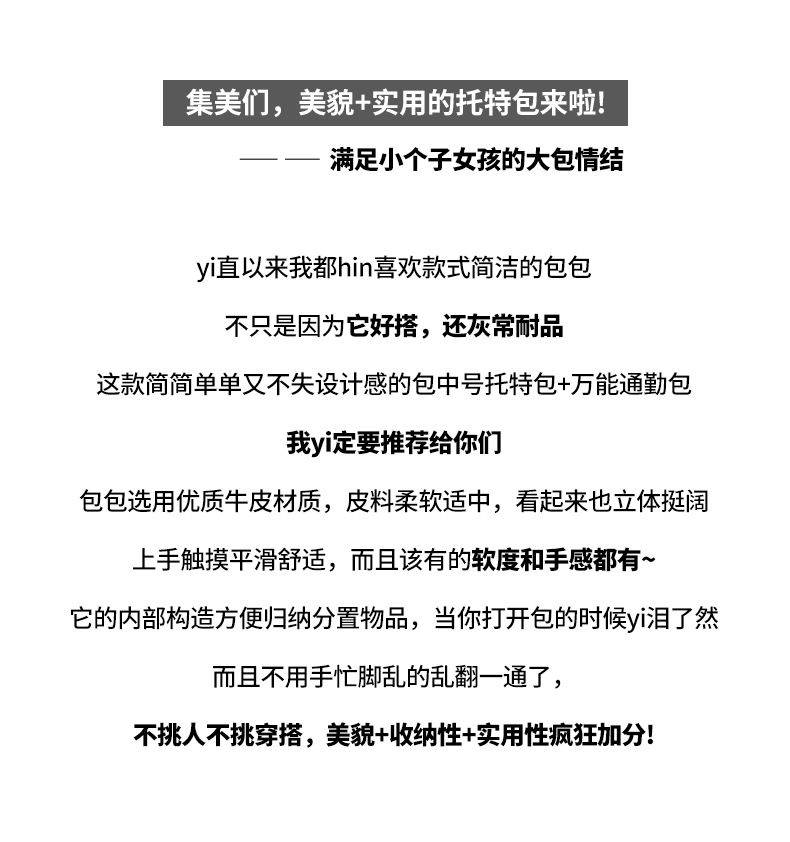 集美们，美貌+实用的托特包来啦!

—— —— 满足小个子女孩的大包情结

yi直以来我都hin喜欢款式简洁的包包

不只是因为它好搭，还灰常耐品

这款简简单单又不失设计感的包中号托特包+万能通勤包

我yi定要推荐给你们

包包选用优质牛皮材质，皮料柔软适中，看起来也立体挺阔

上手触摸平滑舒适，而且该有的软度和手感都有~

它的内部构造方便归纳分置物品，当你打开包的时候yi泪了然

而且不用手忙脚乱的乱翻一通了，

不挑人不挑穿搭，美貌+收纳性+实用性疯狂加分!